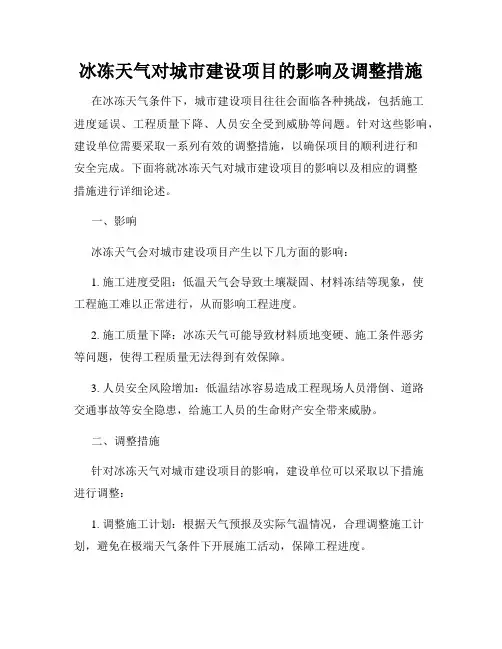 冰冻天气对城市建设项目的影响及调整措施

在冰冻天气条件下，城市建设项目往往会面临各种挑战，包括施工进度延误、工程质量下降、人员安全受到威胁等问题。针对这些影响，建设单位需要采取一系列有效的调整措施，以确保项目的顺利进行和安全完成。下面将就冰冻天气对城市建设项目的影响以及相应的调整措施进行详细论述。

一、影响

冰冻天气会对城市建设项目产生以下几方面的影响：

1. 施工进度受阻：低温天气会导致土壤凝固、材料冻结等现象，使工程施工难以正常进行，从而影响工程进度。

2. 施工质量下降：冰冻天气可能导致材料质地变硬、施工条件恶劣等问题，使得工程质量无法得到有效保障。

3. 人员安全风险增加：低温结冰容易造成工程现场人员滑倒、道路交通事故等安全隐患，给施工人员的生命财产安全带来威胁。

二、调整措施

针对冰冻天气对城市建设项目的影响，建设单位可以采取以下措施进行调整：

1. 调整施工计划：根据天气预报及实际气温情况，合理调整施工计划，避免在极端天气条件下开展施工活动，保障工程进度。